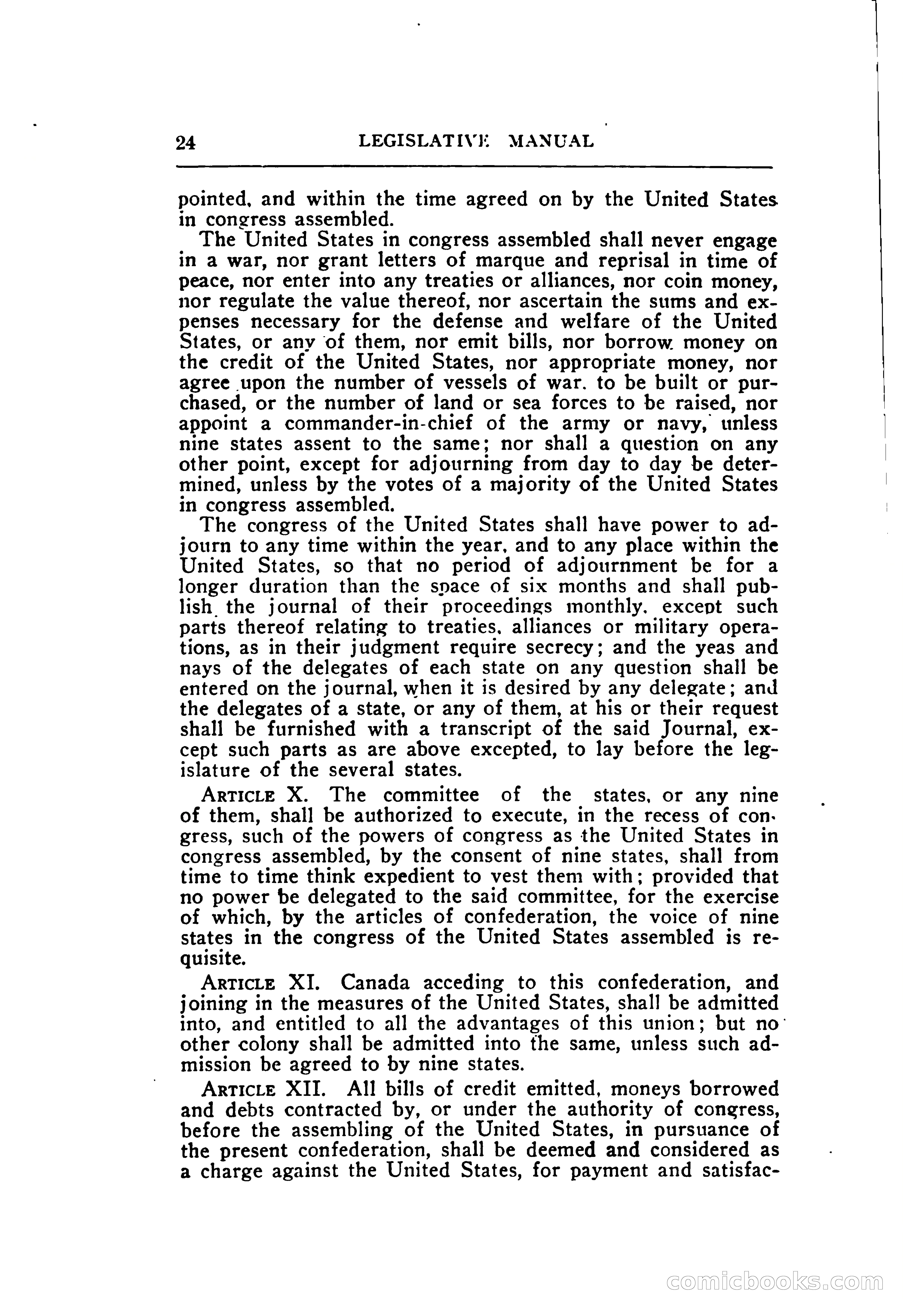 24 LEGISLATIVE MANUAL

pointed, and within the time agreed on by the United States in congress assembled.

The United States in congress assembled shall never engage in a war, nor grant letters of marque and reprisal in time of peace, nor enter into any treaties or alliances, nor coin money, nor regulate the value thereof, nor ascertain the sums and expenses necessary for the defense and welfare of the United States, or any of them, nor emit bills, nor borrow money on the credit of the United States, nor appropriate money, nor agree upon the number of vessels of war. to be built or purchased, or the number of land or sea forces to be raised, nor appoint a commander-in-chief of the army or navy, unless nine states assent to the same; nor shall a question on any other point, except for adjourning from day to day be determined, unless by the votes of a majority of the United States in congress assembled.

The congress of the United States shall have power to adjourn to any time within the year, and to any place within the United States, so that no period of adjournment be for a longer duration than the space of six months and shall publish the journal of their proceedings monthly, except such parts thereof relating to treaties, alliances or military operations, as in their judgment require secrecy; and the yeas and nays of the delegates of each state on any question shall be entered on the journal, when it is desired by any delegate; and the delegates of a state, or any of them, at his or their request shall be furnished with a transcript of the said Journal, except such parts as are above excepted, to lay before the legislature of the several states.

ARTICLE X. The committee of the states, or any nine of them, shall be authorized to execute, in the recess of congress, such of the powers of congress as the United States in congress assembled, by the consent of nine states, shall from time to time think expedient to vest them with; provided that no power be delegated to the said committee, for the exercise of which, by the articles of confederation, the voice of nine states in the congress of the United States assembled is requisite.

ARTICLE XI. Canada acceding to this confederation, and joining in the measures of the United States, shall be admitted into, and entitled to all the advantages of this union; but no other colony shall be admitted into the same, unless such admission be agreed to by nine states.

ARTICLE XII. All bills of credit emitted, moneys borrowed and debts contracted by, or under the authority of congress, before the assembling of the United States, in pursuance of the present confederation, shall be deemed and considered as a charge against the United States, for payment and satisfac-

comicbooks.com